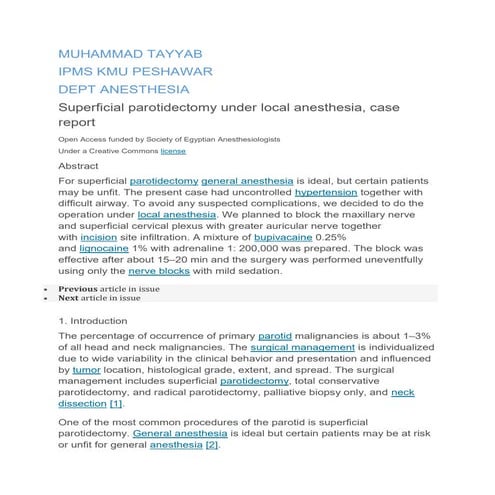 MUHAMMAD TAYYAB
IPMS KMU PESHAWAR
DEPT ANESTHESIA

Superficial parotidectomy under local anesthesia, case report

Open Access funded by Society of Egyptian Anesthesiologists
Under a Creative Commons license

Abstract

For superficial parotidectomy general anesthesia is ideal, but certain patients may be unfit. The present case had uncontrolled hypertension together with difficult airway. To avoid any suspected complications, we decided to do the operation under local anesthesia. We planned to block the maxillary nerve and superficial cervical plexus with greater auricular nerve together with incision site infiltration. A mixture of bupivacaine 0.25% and lignocaine 1% with adrenaline 1: 200,000 was prepared. The block was effective after about 15–20 min and the surgery was performed uneventfully using only the nerve blocks with mild sedation.

- Previous article in issue
- Next article in issue

1. Introduction

The percentage of occurrence of primary parotid malignancies is about 1–3% of all head and neck malignancies. The surgical management is individualized due to wide variability in the clinical behavior and presentation and influenced by tumor location, histological grade, extent, and spread. The surgical management includes superficial parotidectomy, total conservative parotidectomy, and radical parotidectomy, palliative biopsy only, and neck dissection [1].

One of the most common procedures of the parotid is superficial parotidectomy. General anesthesia is ideal but certain patients may be at risk or unfit for general anesthesia [2].